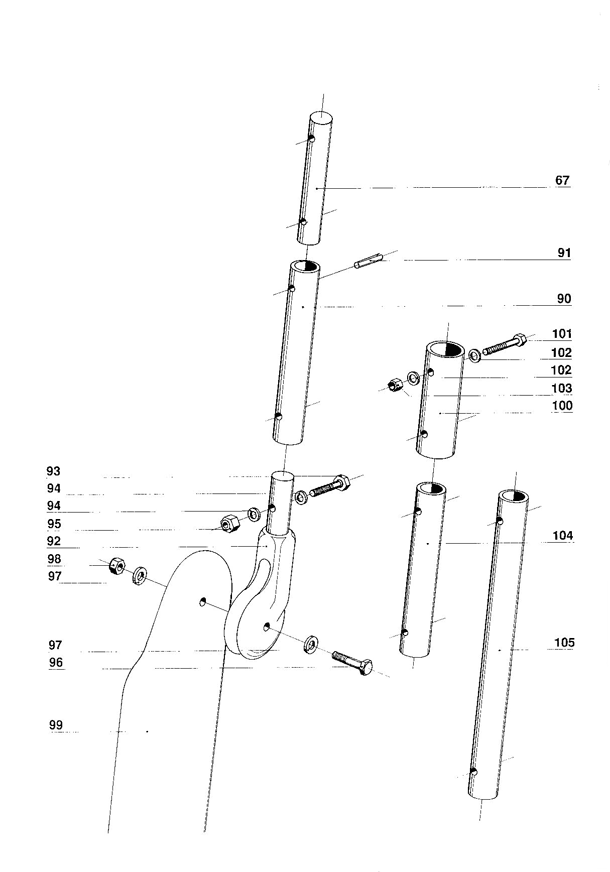 67
91
90
101
102
102
103
100
93
94
94
95
92
98
97
104
97
96
105
99